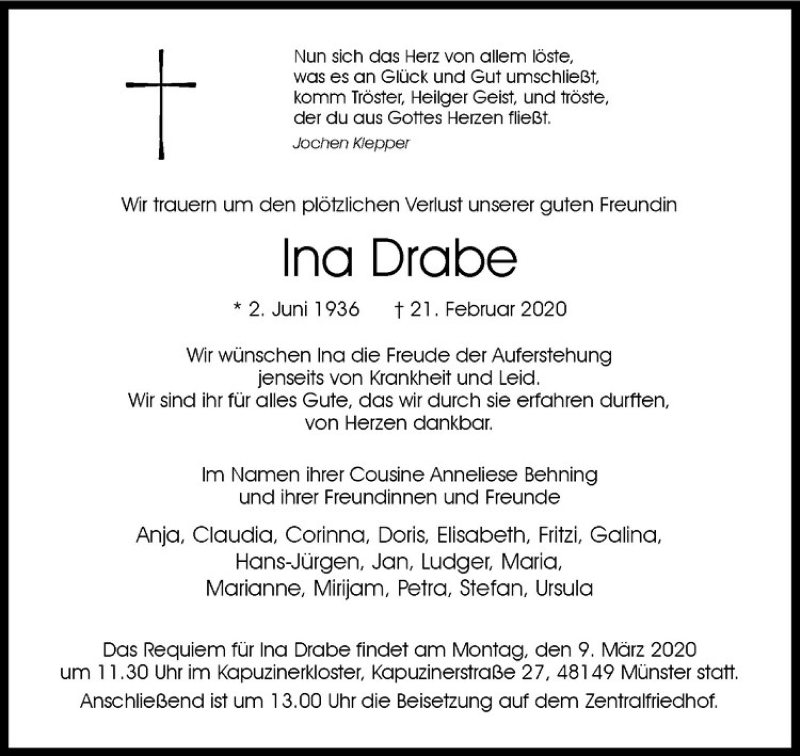 Nun sich das Herz von allem löste,
was es an Glück und Gut umschließt,
komm Tröster, Heilger Geist, und tröste,
der du aus Gottes Herzen fließt.
Jochen Klepper

Wir trauern um den plötzlichen Verlust unserer guten Freundin

Ina Drabe

* 2. Juni 1936 † 21. Februar 2020

Wir wünschen Ina die Freude der Auferstehung
jenseits von Krankheit und Leid.
Wir sind ihr für alles Gute, das wir durch sie erfahren durften,
von Herzen dankbar.

Im Namen ihrer Cousine Anneliese Behning
und ihrer Freundinnen und Freunde

Anja, Claudia, Corinna, Doris, Elisabeth, Fritzi, Galina,
Hans-Jürgen, Jan, Ludger, Maria,
Marianne, Mirijam, Petra, Stefan, Ursula

Das Requiem für Ina Drabe findet am Montag, den 9. März 2020
um 11.30 Uhr im Kapuzinerkloster, Kapuzinerstraße 27, 48149 Münster statt.
Anschließend ist um 13.00 Uhr die Beisetzung auf dem Zentralfriedhof.